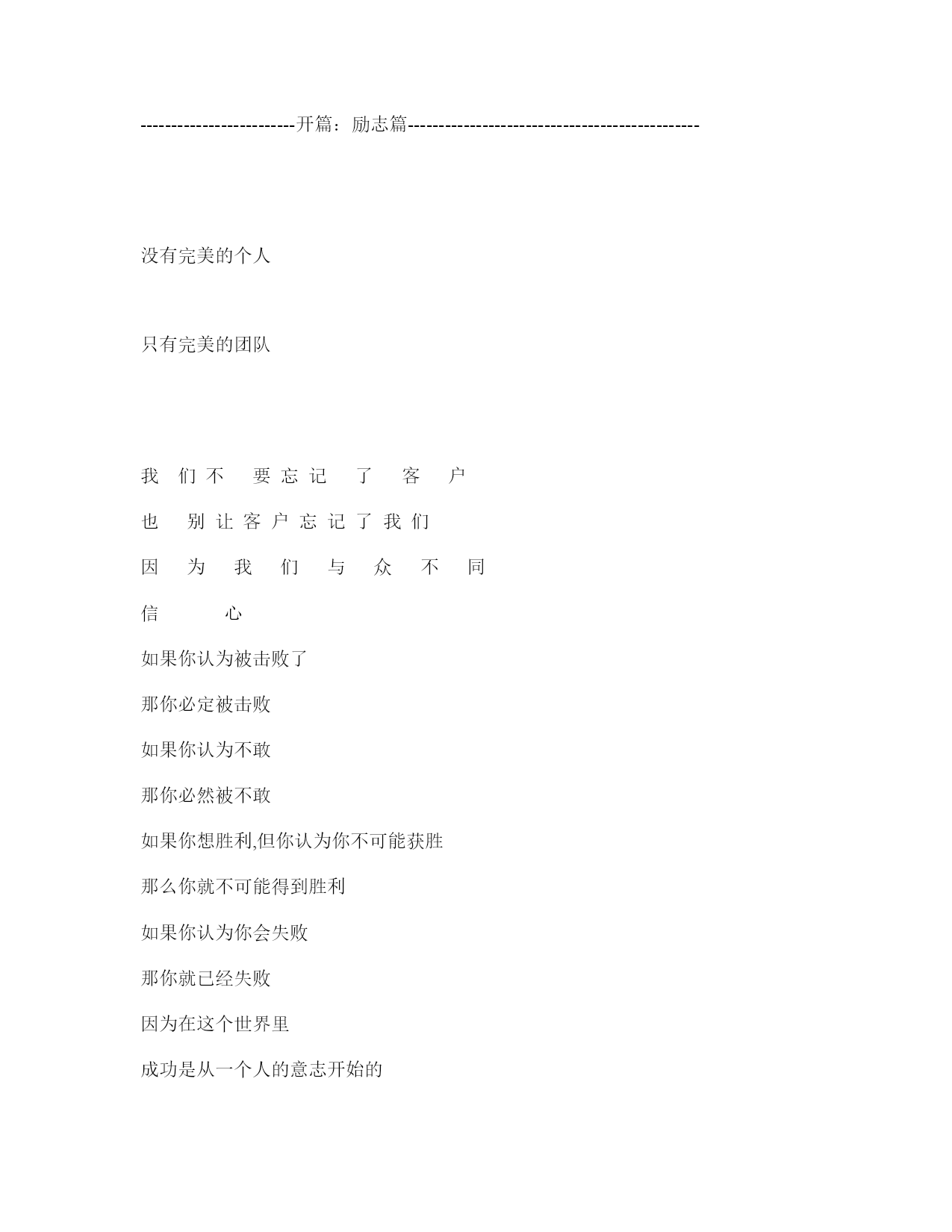 -------------------------开篇：励志篇-----------------------------------------------

没有完美的个人

只有完美的团队

我们不要忘记了客户

也别让客户忘记了我们

因为我们与众不同

信心

如果你认为被击败了

那你必定被击败

如果你认为不敢

那你必然被不敢

如果你想胜利,但你认为你不可能获胜

那么你就不可能得到胜利

如果你认为你会失败

那你就已经失败

因为在这个世界里

成功是从一个人的意志开始的